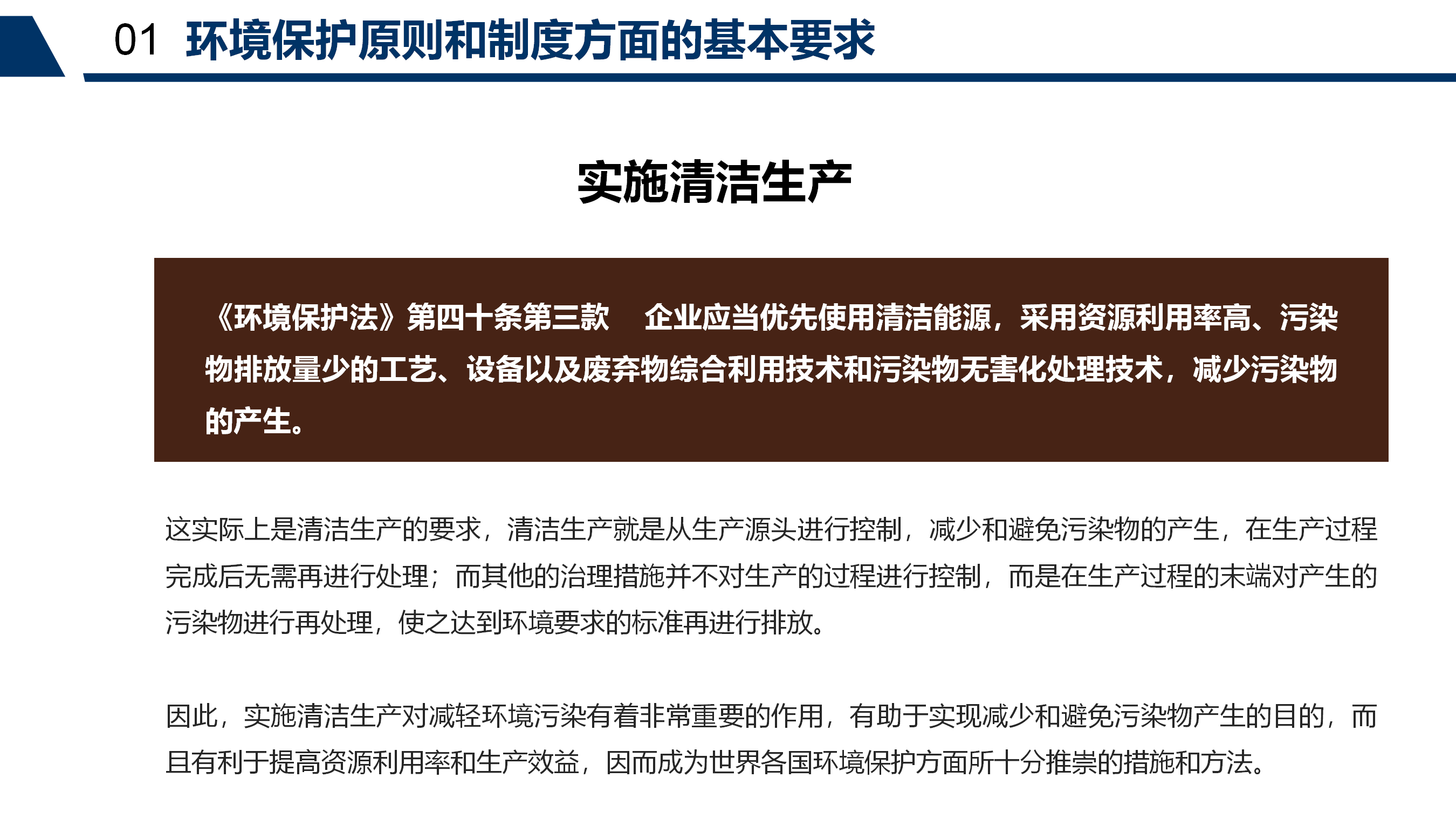 01 环境保护原则和制度方面的基本要求

实施清洁生产

《环境保护法》第四十条第三款　企业应当优先使用清洁能源，采用资源利用率高、污染物排放量少的工艺、设备以及废弃物综合利用技术和污染物无害化处理技术，减少污染物的产生。

这实际上是清洁生产的要求，清洁生产就是从生产源头进行控制，减少和避免污染物的产生，在生产过程完成后无需再进行处理；而其他的治理措施并不对生产的过程进行控制，而是在生产过程的末端对产生的污染物进行再处理，使之达到环境要求的标准再进行排放。

因此，实施清洁生产对减轻环境污染有着非常重要的作用，有助于实现减少和避免污染物产生的目的，而且有利于提高资源利用率和生产效益，因而成为世界各国环境保护方面所十分推崇的措施和方法。